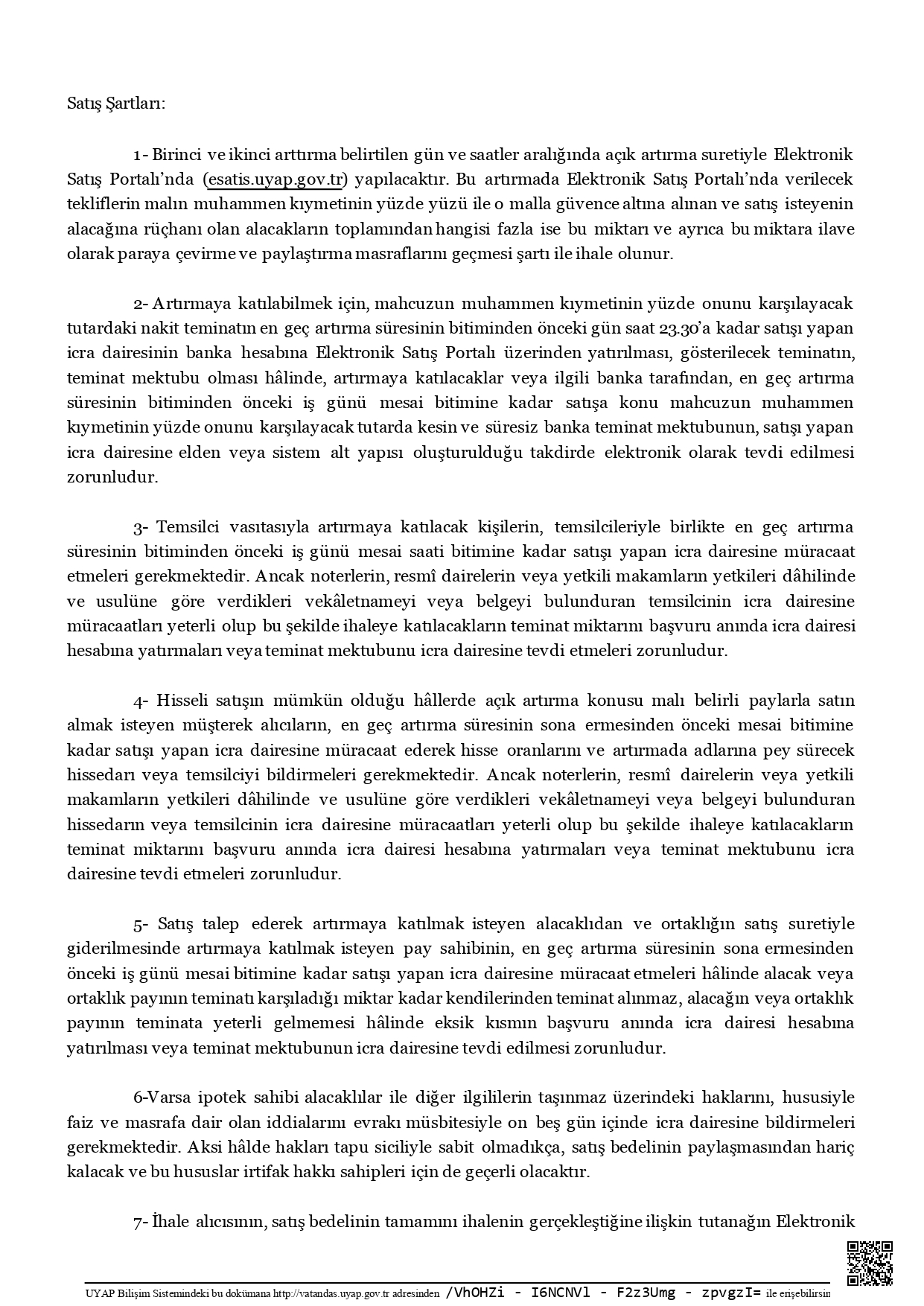 Satış Şartları:

1- Birinci ve ikinci arttırma belirtilen gün ve saatler aralığında açık artırma suretiyle Elektronik Satış Portalı'nda (esatis.uyap.gov.tr) yapılacaktır. Bu artırmada Elektronik Satış Portalı'nda verilecek tekliflerin malın muhammen kıymetinin yüzde yüzü ile o malla güvence altına alınan ve satış isteyenin alacağına rüçhanı olan alacakların toplamından hangisi fazla ise bu miktarı ve ayrıca bu miktara ilave olarak paraya çevirme ve paylaştırma masraflarını geçmesi şartı ile ihale olunur.

2- Artırmaya katılabilmek için, mahcuzun muhammen kıymetinin yüzde onunu karşılayacak tutardaki nakit teminatın en geç artırma süresinin bitiminden önceki gün saat 23.30'a kadar satışı yapan icra dairesinin banka hesabına Elektronik Satış Portalı üzerinden yatırılması, gösterilecek teminatın, teminat mektubu olması hâlinde, artırmaya katılacaklar veya ilgili banka tarafından, en geç artırma süresinin bitiminden önceki iş günü mesai bitimine kadar satışa konu mahcuzun muhammen kıymetinin yüzde onunu karşılayacak tutarda kesin ve süresiz banka teminat mektubunun, satışı yapan icra dairesine elden veya sistem alt yapısı oluşturulduğu takdirde elektronik olarak tevdi edilmesi zorunludur.

3- Temsilci vasıtasıyla artırmaya katılacak kişilerin, temsilcileriyle birlikte en geç artırma süresinin bitiminden önceki iş günü mesai saati bitimine kadar satışı yapan icra dairesine müracaat etmeleri gerekmektedir. Ancak noterlerin, resmî dairelerin veya yetkili makamların yetkileri dâhilinde ve usulüne göre verdikleri vekâletnameyi veya belgeyi bulunduran temsilcinin icra dairesine müracaatları yeterli olup bu şekilde ihaleye katılacakların teminat miktarını başvuru anında icra dairesi hesabına yatırmaları veya teminat mektubunu icra dairesine tevdi etmeleri zorunludur.

4- Hisseli satışın mümkün olduğu hâllerde açık artırma konusu malı belirli paylarla satın almak isteyen müşterek alıcıların, en geç artırma süresinin sona ermesinden önceki mesai bitimine kadar satışı yapan icra dairesine müracaat ederek hisse oranlarını ve artırmada adlarına pey sürecek hissedarı veya temsilciyi bildirmeleri gerekmektedir. Ancak noterlerin, resmî dairelerin veya yetkili makamların yetkileri dâhilinde ve usulüne göre verdikleri vekâletnameyi veya belgeyi bulunduran hissedarın veya temsilcinin icra dairesine müracaatları yeterli olup bu şekilde ihaleye katılacakların teminat miktarını başvuru anında icra dairesi hesabına yatırmaları veya teminat mektubunu icra dairesine tevdi etmeleri zorunludur.

5- Satış talep ederek artırmaya katılmak isteyen alacaklıdan ve ortaklığın satış suretiyle giderilmesinde artırmaya katılmak isteyen pay sahibinin, en geç artırma süresinin sona ermesinden önceki iş günü mesai bitimine kadar satışı yapan icra dairesine müracaat etmeleri hâlinde alacak veya ortaklık payının teminatı karşıladığı miktar kadar kendilerinden teminat alınmaz, alacağın veya ortaklık payının teminata yeterli gelmemesi hâlinde eksik kısmın başvuru anında icra dairesi hesabına yatırılması veya teminat mektubunun icra dairesine tevdi edilmesi zorunludur.

6-Varsa ipotek sahibi alacaklılar ile diğer ilgililerin taşınmaz üzerindeki haklarını, hususiyle faiz ve masrafa dair olan iddialarını evrakı müsbitesiyle on beş gün içinde icra dairesine bildirmeleri gerekmektedir. Aksi hâlde hakları tapu siciliyle sabit olmadıkça, satış bedelinin paylaşmasından hariç kalacak ve bu hususlar irtifak hakkı sahipleri için de geçerli olacaktır.

7- İhale alıcısının, satış bedelinin tamamını ihalenin gerçekleştiğine ilişkin tutanağın Elektronik

UYAP Bilişim Sistemindeki bu dokümana http://vatandas.uyap.gov.tr adresinden /VhOHZi - I6NCNVl - F2z3Umg - zpvgzI= ile erişebilirsin